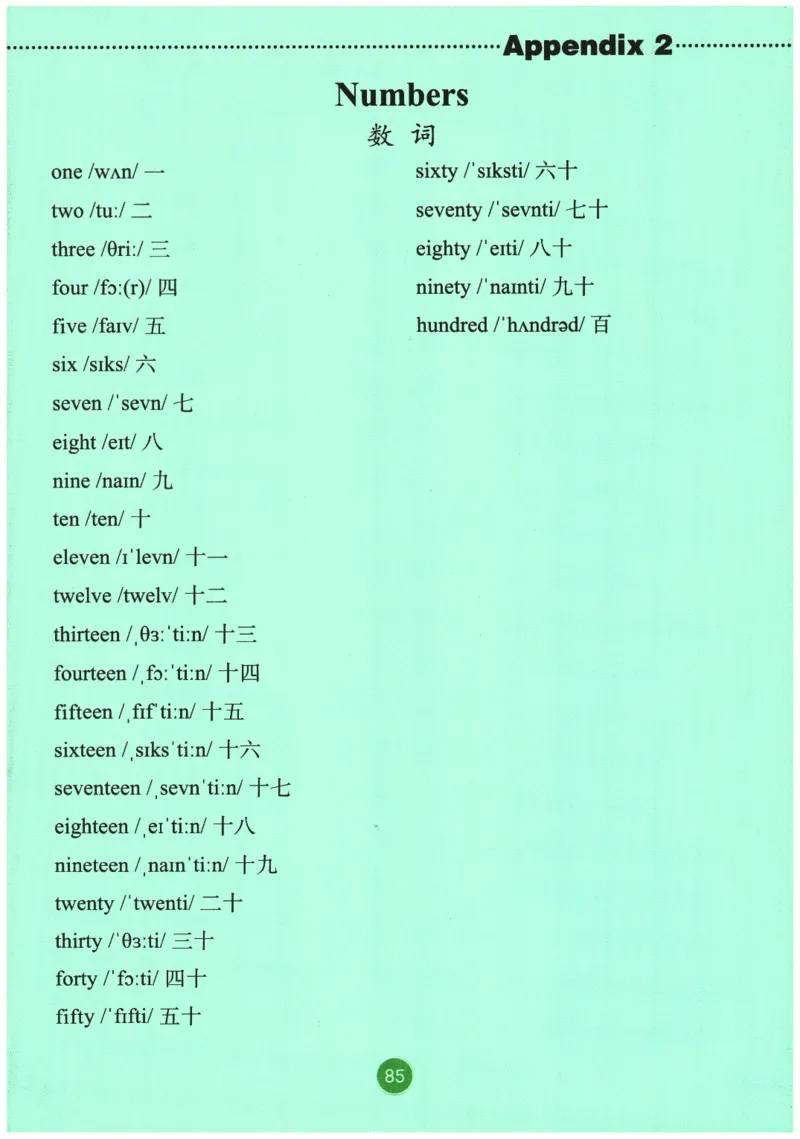 Appendix 2

Numbers
数 词

one /wʌn/ 一
two /tuː/ 二
three /θriː/ 三
four /fɔː(r)/ 四
five /faɪv/ 五
six /sɪks/ 六
seven /ˈsevn/ 七
eight /eɪt/ 八
nine /naɪn/ 九
ten /ten/ 十
eleven /ɪˈlevn/ 十一
twelve /twelv/ 十二
thirteen /ˌθɜːˈtiːn/ 十三
fourteen /ˌfɔːˈtiːn/ 十四
fifteen /ˌfɪfˈtiːn/ 十五
sixteen /ˌsɪksˈtiːn/ 十六
seventeen /ˌsevnˈtiːn/ 十七
eighteen /ˌeɪˈtiːn/ 十八
nineteen /ˌnaɪnˈtiːn/ 十九
twenty /ˈtwenti/ 二十
thirty /ˈθɜːti/ 三十
forty /ˈfɔːti/ 四十
fifty /ˈfɪfti/ 五十

sixty /ˈsɪksti/ 六十
seventy /ˈsevnti/ 七十
eighty /ˈeɪti/ 八十
ninety /ˈnaɪnti/ 九十
hundred /ˈhʌndrəd/ 百

85